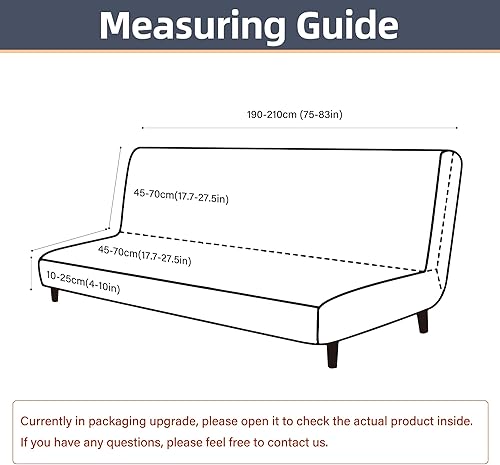 Measuring Guide

190-210cm (75-83in)

45-70cm(17.7-27.5in)

45-70cm(17.7-27.5in)

10-25cm(4-10in)

Currently in packaging upgrade, please open it to check the actual product inside.
If you have any questions, please feel free to contact us.